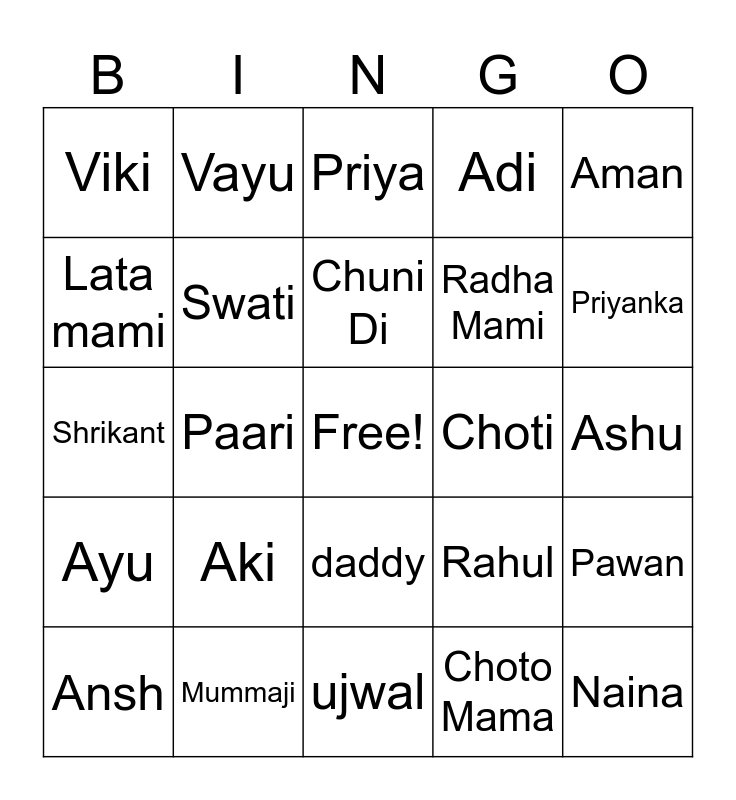 | B | I | N | G | O |
|---|---|---|---|---|
| Viki | Vayu | Priya | Adi | Aman |
| Lata mami | Swati | Chuni Di | Radha Mami | Priyanka |
| Shrikant | Paari | Free! | Choti | Ashu |
| Ayu | Aki | daddy | Rahul | Pawan |
| Ansh | Mummaji | ujwal | Choto Mama | Naina |